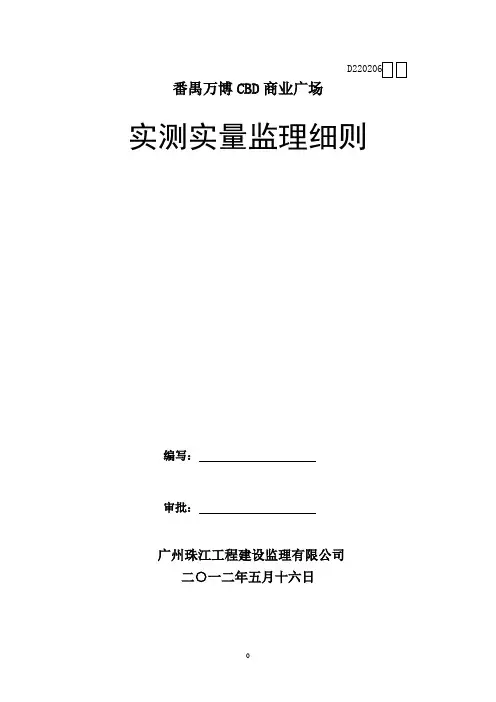 D220206☐☐

番禺万博CBD商业广场

实测实量监理细则

编写：____

审批：____

广州珠江工程建设监理有限公司

二〇一二年五月十六日

0